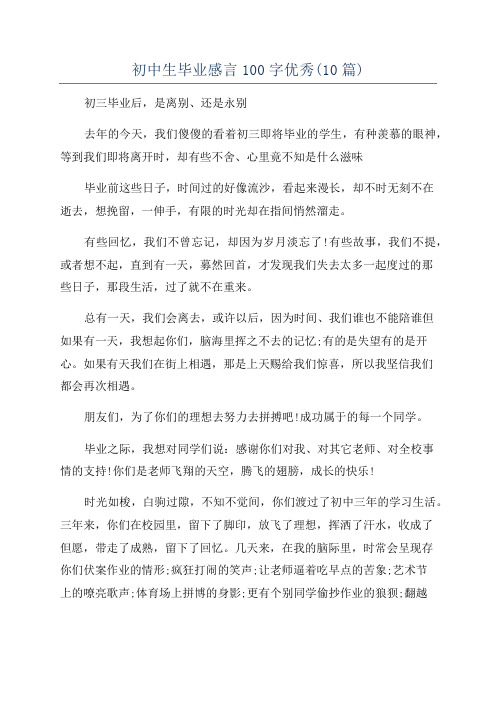 初中生毕业感言 100 字优秀(10 篇)

初三毕业后，是离别、还是永别

去年的今天，我们傻傻的看着初三即将毕业的学生，有种羡慕的眼神，等到我们即将离开时，却有些不舍、心里竟不知是什么滋味

毕业前这些日子，时间过的好像流沙，看起来漫长，却不时无刻不在逝去，想挽留，一伸手，有限的时光却在指间悄然溜走。

有些回忆，我们不曾忘记，却因为岁月淡忘了!有些故事，我们不提，或者想不起，直到有一天，蓦然回首，才发现我们失去太多一起度过的那些日子，那段生活，过了就不在重来。

总有一天，我们会离去，或许以后，因为时间、我们谁也不能陪谁但如果有一天，我想起你们，脑海里挥之不去的记忆;有的是失望有的是开心。如果有天我们在街上相遇，那是上天赐给我们惊喜，所以我坚信我们都会再次相遇。

朋友们，为了你们的理想去努力去拼搏吧!成功属于的每一个同学。

毕业之际，我想对同学们说：感谢你们对我、对其它老师、对全校事情的支持!你们是老师飞翔的天空，腾飞的翅膀，成长的快乐!

时光如梭，白驹过隙，不知不觉间，你们渡过了初中三年的学习生活。三年来，你们在校园里，留下了脚印，放飞了理想，挥洒了汗水，收成了但愿，带走了成熟，留下了回忆。几天来，在我的脑际里，时常会呈现存你们伏案作业的情形;疯狂打闹的笑声;让老师逼着吃早点的苦象;艺术节上的嘹亮歌声;体育场上拼博的身影;更有个别同学偷抄作业的狼狈;翻越